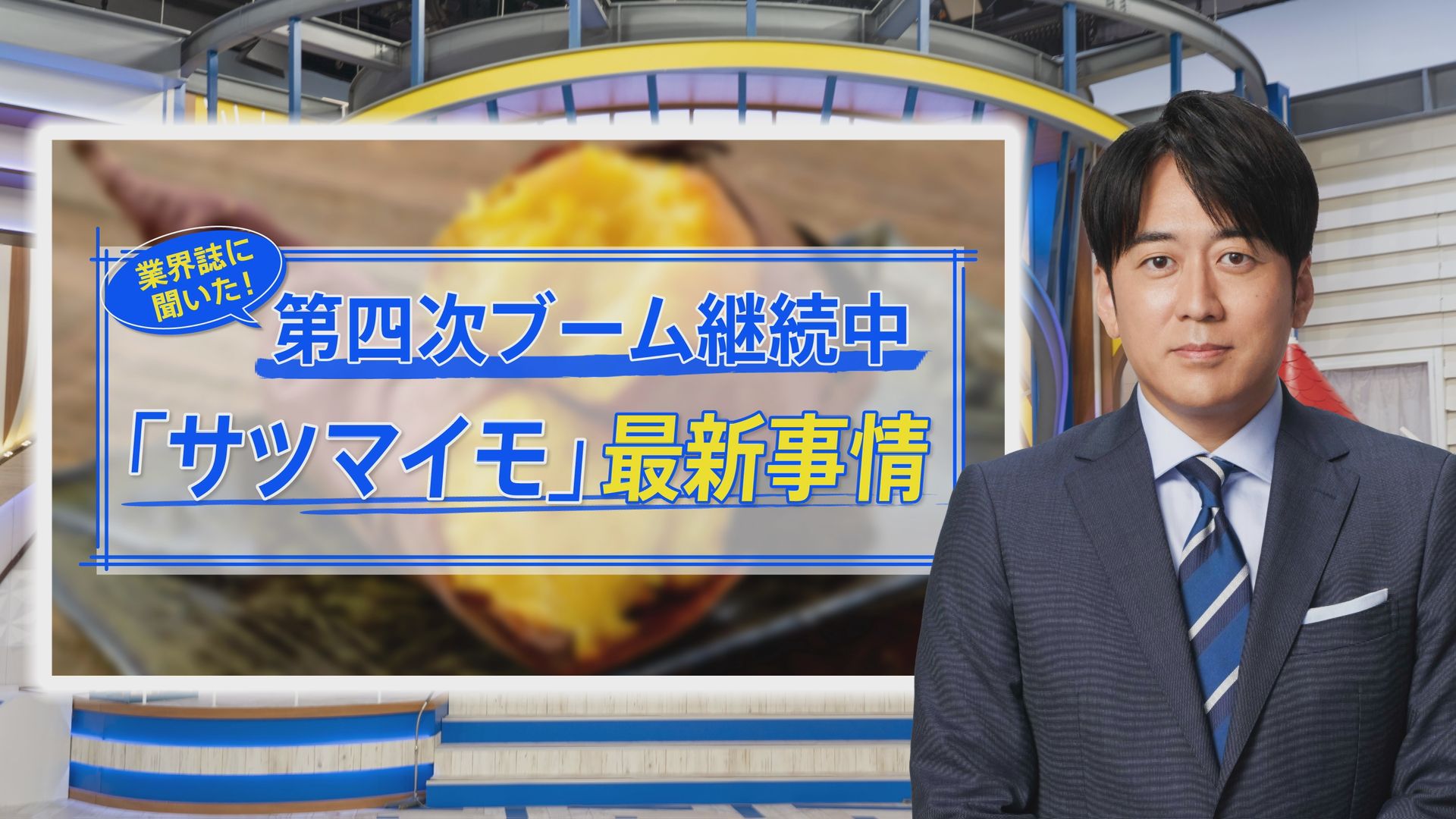 業界誌に聞いた!

第四次ブーム継続中

「サツマイモ」最新事情